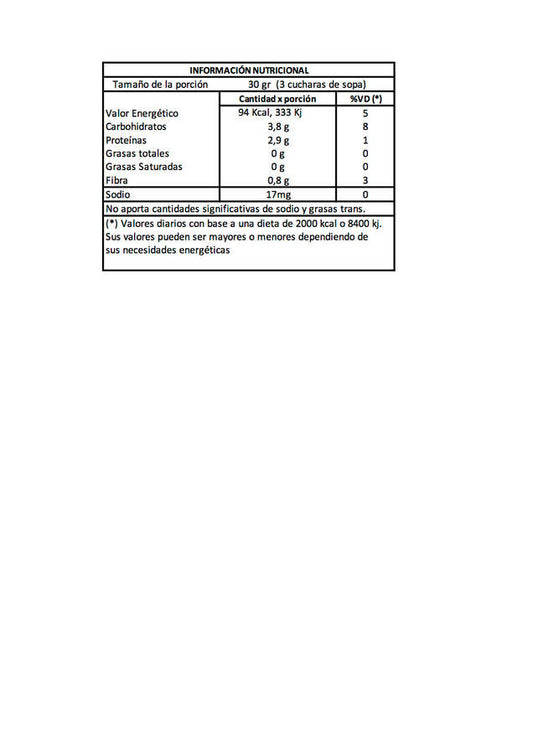 INFORMACIÓN NUTRICIONAL

Tamaño de la porción 30 gr (3 cucharas de sopa)

| | Cantidad x porción | %VD (*) |
|---|---|---|
| Valor Energético | 94 Kcal, 333 Kj | 5 |
| Carbohidratos | 3,8 g | 8 |
| Proteínas | 2,9 g | 1 |
| Grasas totales | 0 g | 0 |
| Grasas Saturadas | 0 g | 0 |
| Fibra | 0,8 g | 3 |
| Sodio | 17mg | 0 |

No aporta cantidades significativas de sodio y grasas trans.

(*) Valores diarios con base a una dieta de 2000 kcal o 8400 kj. Sus valores pueden ser mayores o menores dependiendo de sus necesidades energéticas